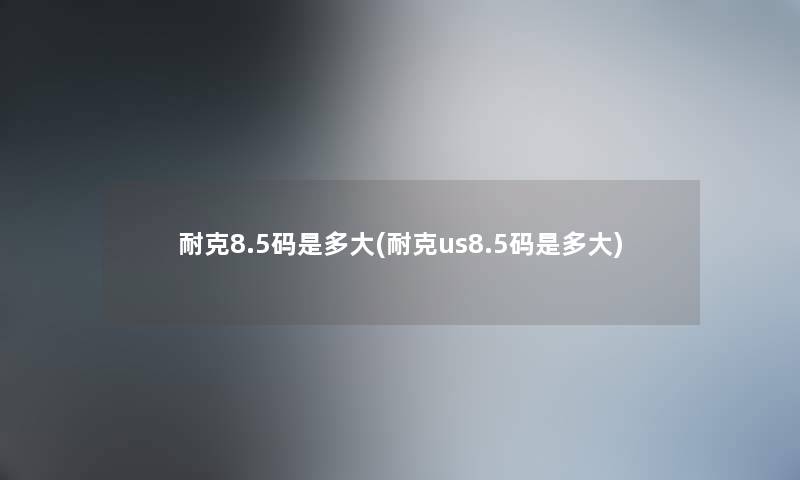 耐克8.5码是多大(耐克us8.5码是多大)